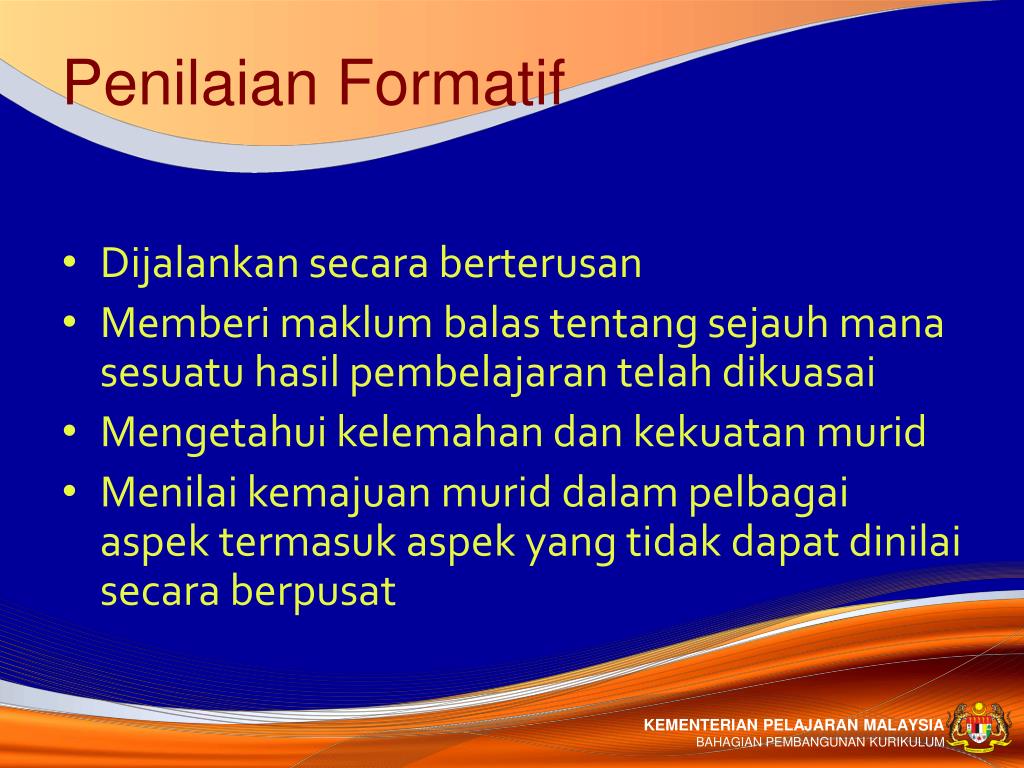 Penilaian Formatif

• Dijalankan secara berterusan
• Memberi maklum balas tentang sejauh mana sesuatu hasil pembelajaran telah dikuasai
• Mengetahui kelemahan dan kekuatan murid
• Menilai kemajuan murid dalam pelbagai aspek termasuk aspek yang tidak dapat dinilai secara berpusat

KEMENTERIAN PELAJARAN MALAYSIA
BAHAGIAN PEMBANGUNAN KURIKULUM